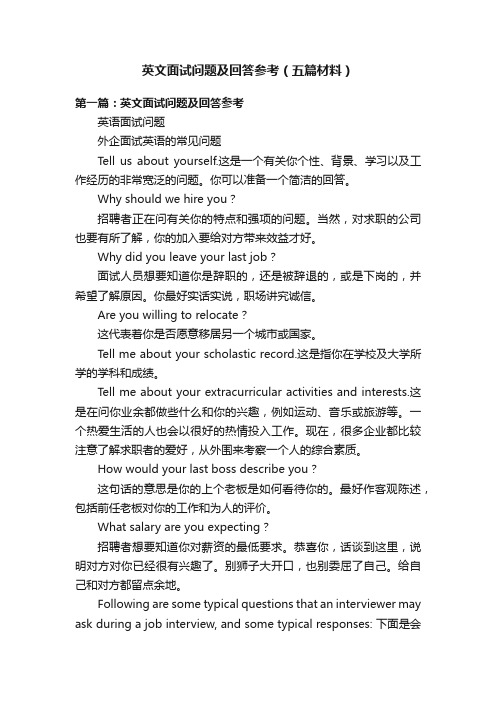 英文面试问题及回答参考（五篇材料）

第一篇：英文面试问题及回答参考

英语面试问题

外企面试英语的常见问题

Tell us about yourself.这是一个有关你个性、背景、学习以及工作经历的非常宽泛的问题。你可以准备一个简洁的回答。

Why should we hire you？

招聘者正在问有关你的特点和强项的问题。当然，对求职的公司也要有所了解，你的加入要给对方带来效益才好。

Why did you leave your last job？

面试人员想要知道你是辞职的，还是被辞退的，或是下岗的，并希望了解原因。你最好实话实说，职场讲究诚信。

Are you willing to relocate？

这代表着你是否愿意移居另一个城市或国家。

Tell me about your scholastic record.这是指你在学校及大学所学的学科和成绩。

Tell me about your extracurricular activities and interests.这是在问你业余都做些什么和你的兴趣，例如运动、音乐或旅游等。一个热爱生活的人也会以很好的热情投入工作。现在，很多企业都比较注意了解求职者的爱好，从外围来考察一个人的综合素质。

How would your last boss describe you？

这句话的意思是你的上个老板是如何看待你的。最好作客观陈述，包括前任老板对你的工作和为人的评价。

What salary are you expecting？

招聘者想要知道你对薪资的最低要求。恭喜你，话谈到这里，说明对方对你已经很有兴趣了。别狮子大开口，也别委屈了自己。给自己和对方都留点余地。

Following are some typical questions that an interviewer may ask during a job interview, and some typical responses: 下面是会